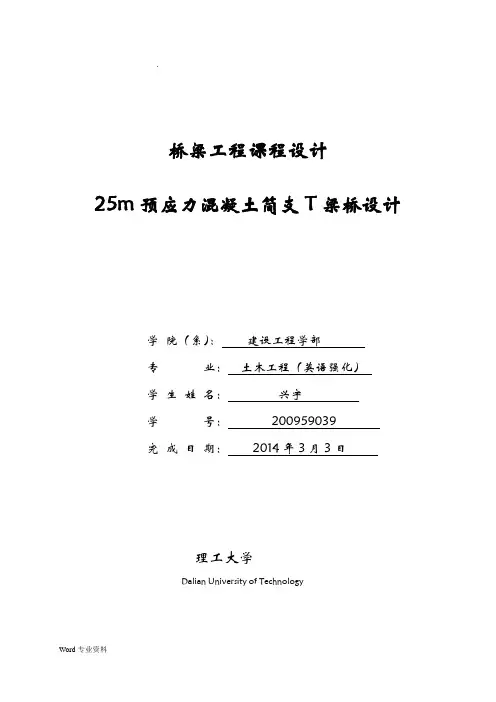 .

桥梁工程课程设计

25m 预应力混凝土简支 T 梁桥设计

学 院（系）： 建设工程学部

专 业： 土木工程（英语强化）

学 生 姓 名： 兴宇

学 号： 200959039

完 成 日 期： 2014 年 3 月 3 日

理工大学

Dalian University of Technology

Word 专业资料